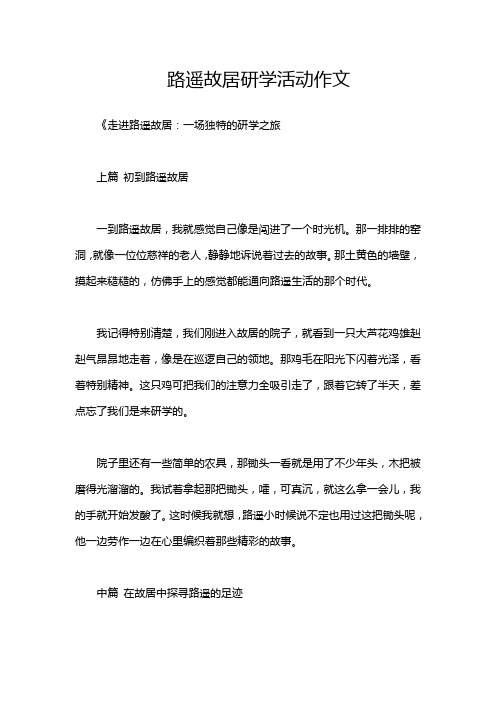 路遥故居研学活动作文

《走进路遥故居：一场独特的研学之旅

上篇 初到路遥故居

一到路遥故居，我就感觉自己像是闯进了一个时光机。那一排排的窑洞，就像一位位慈祥的老人，静静地诉说着过去的故事。那土黄色的墙壁，摸起来糙糙的，仿佛手上的感觉都能通向路遥生活的那个时代。

我记得特别清楚，我们刚进入故居的院子，就看到一只大芦花鸡雄赳赳气昂昂地走着，像是在巡逻自己的领地。那鸡毛在阳光下闪着光泽，看着特别精神。这只鸡可把我们的注意力全吸引走了，跟着它转了半天，差点忘了我们是来研学的。

院子里还有一些简单的农具，那锄头一看就是用了不少年头，木把被磨得光溜溜的。我试着拿起那把锄头，嚯，可真沉，就这么拿一会儿，我的手就开始发酸了。这时候我就想，路遥小时候说不定也用过这把锄头呢，他一边劳作一边在心里编织着那些精彩的故事。

中篇 在故居中探寻路遥的足迹